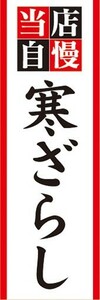 当店自慢

寒ざらし